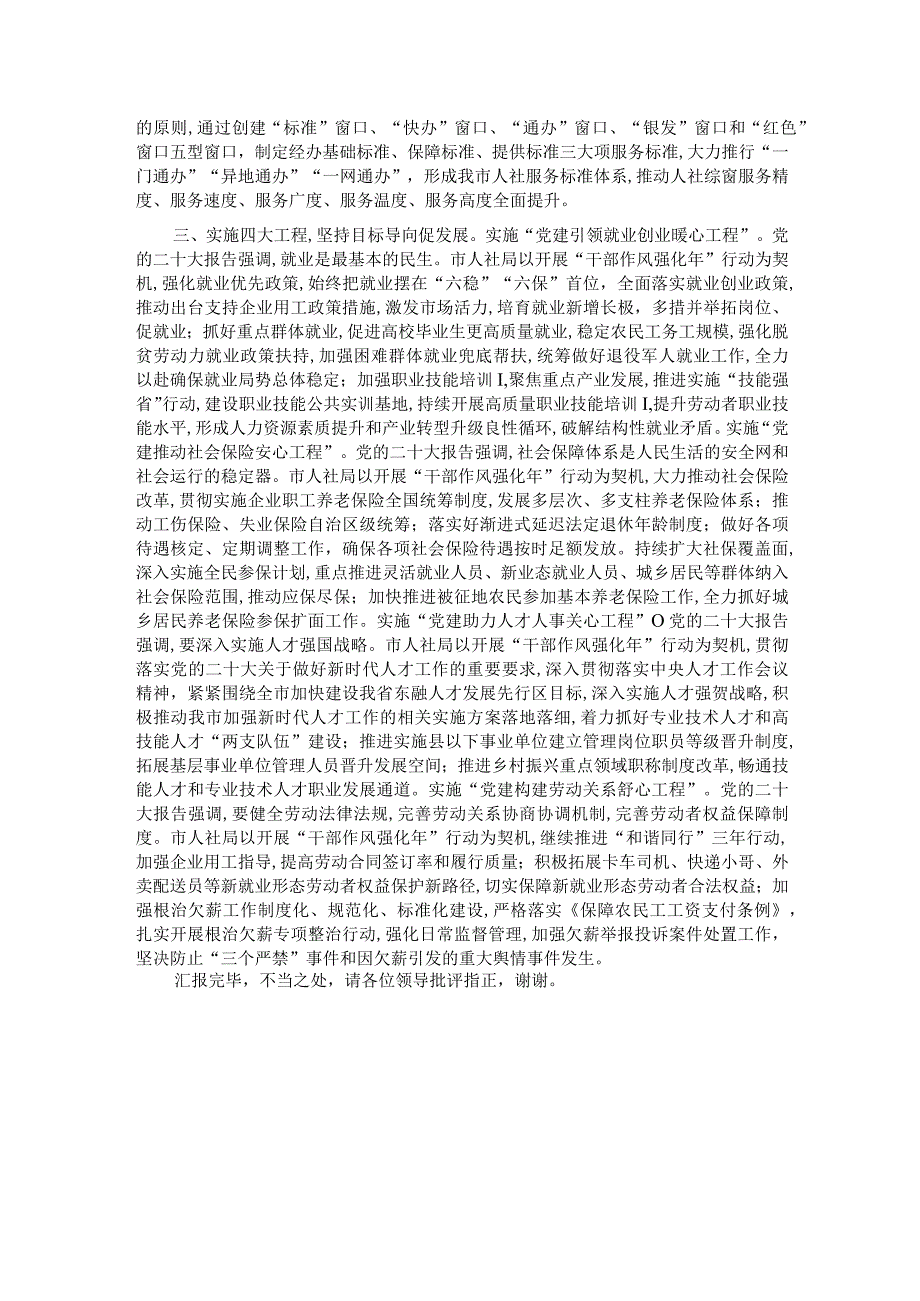 的原则，通过创建“标准”窗口、“快办”窗口、“通办”窗口、“银发”窗口和“红色”窗口五型窗口，制定经办基础标准、保障标准、提供标准三大项服务标准，大力推行“一门通办”“异地通办”“一网通办”，形成我市人社服务标准体系，推动人社综窗服务精度、服务速度、服务广度、服务温度、服务高度全面提升。

三、实施四大工程，坚持目标导向促发展。实施“党建引领就业创业暖心工程”。党的二十大报告强调，就业是最基本的民生。市人社局以开展“干部作风强化年”行动为契机，强化就业优先政策，始终把就业摆在“六稳”“六保”首位，全面落实就业创业政策，推动出台支持企业用工政策措施，激发市场活力，培育就业新增长极，多措并举拓岗位、促就业；抓好重点群体就业，促进高校毕业生更高质量就业，稳定农民工务工规模，强化脱贫劳动力就业政策扶持，加强困难群体就业兜底帮扶，统筹做好退役军人就业工作，全力以赴确保就业局势总体稳定；加强职业技能培训I,聚焦重点产业发展，推进实施“技能强省”行动，建设职业技能公共实训基地，持续开展高质量职业技能培训I,提升劳动者职业技能水平，形成人力资源素质提升和产业转型升级良性循环，破解结构性就业矛盾。实施“党建推动社会保险安心工程”。党的二十大报告强调，社会保障体系是人民生活的安全网和社会运行的稳定器。市人社局以开展“干部作风强化年”行动为契机，大力推动社会保险改革，贯彻实施企业职工养老保险全国统筹制度，发展多层次、多支柱养老保险体系；推动工伤保险、失业保险自治区级统筹；落实好渐进式延迟法定退休年龄制度；做好各项待遇核定、定期调整工作，确保各项社会保险待遇按时足额发放。持续扩大社保覆盖面，深入实施全民参保计划，重点推进灵活就业人员、新业态就业人员、城乡居民等群体纳入社会保险范围，推动应保尽保；加快推进被征地农民参加基本养老保险工作，全力抓好城乡居民养老保险参保扩面工作。实施“党建助力人才人事关心工程”O党的二十大报告强调，要深入实施人才强国战略。市人社局以开展“干部作风强化年”行动为契机，贯彻落实党的二十大关于做好新时代人才工作的重要要求，深入贯彻落实中央人才工作会议精神，紧紧围绕全市加快建设我省东融人才发展先行区目标，深入实施人才强贺战略，积极推动我市加强新时代人才工作的相关实施方案落地落细，着力抓好专业技术人才和高技能人才“两支队伍”建设；推进实施县以下事业单位建立管理岗位职员等级晋升制度，拓展基层事业单位管理人员晋升发展空间；推进乡村振兴重点领域职称制度改革，畅通技能人才和专业技术人才职业发展通道。实施“党建构建劳动关系舒心工程”。党的二十大报告强调，要健全劳动法律法规，完善劳动关系协商协调机制，完善劳动者权益保障制度。市人社局以开展“干部作风强化年”行动为契机，继续推进“和谐同行”三年行动，加强企业用工指导，提高劳动合同签订率和履行质量；积极拓展卡车司机、快递小哥、外卖配送员等新就业形态劳动者权益保护新路径，切实保障新就业形态劳动者合法权益；加强根治欠薪工作制度化、规范化、标准化建设，严格落实《保障农民工工资支付条例》，扎实开展根治欠薪专项整治行动，强化日常监督管理，加强欠薪举报投诉案件处置工作，坚决防止“三个严禁”事件和因欠薪引发的重大舆情事件发生。

汇报完毕，不当之处，请各位领导批评指正，谢谢。